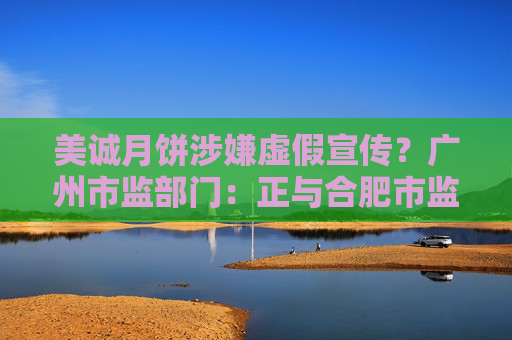 美诚月饼涉嫌虚假宣传？广州市监部门：正与合肥市监